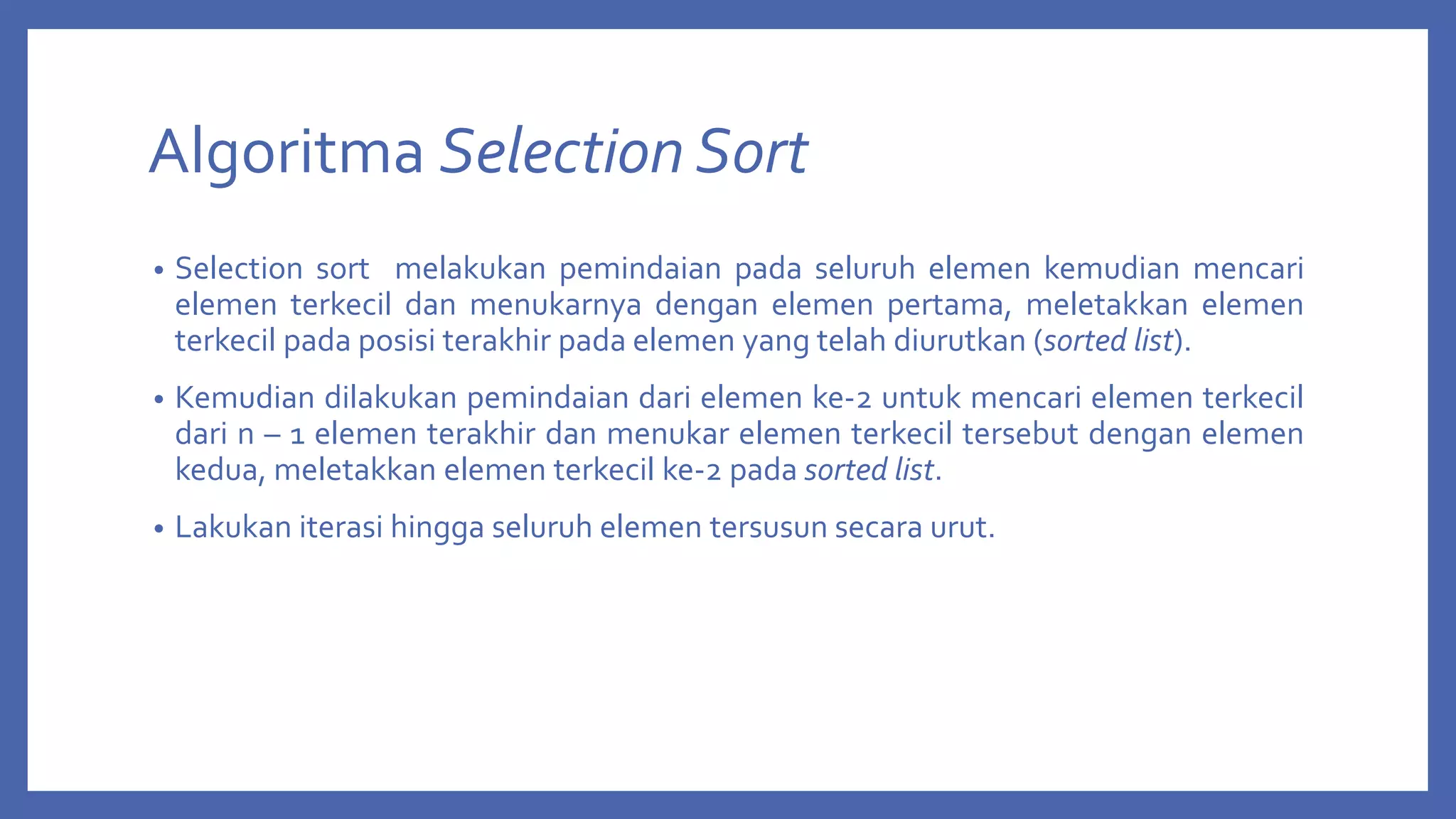 Algoritma Selection Sort

• Selection sort melakukan pemindaian pada seluruh elemen kemudian mencari elemen terkecil dan menukarnya dengan elemen pertama, meletakkan elemen terkecil pada posisi terakhir pada elemen yang telah diurutkan (sorted list).

• Kemudian dilakukan pemindaian dari elemen ke-2 untuk mencari elemen terkecil dari n – 1 elemen terakhir dan menukar elemen terkecil tersebut dengan elemen kedua, meletakkan elemen terkecil ke-2 pada sorted list.

• Lakukan iterasi hingga seluruh elemen tersusun secara urut.